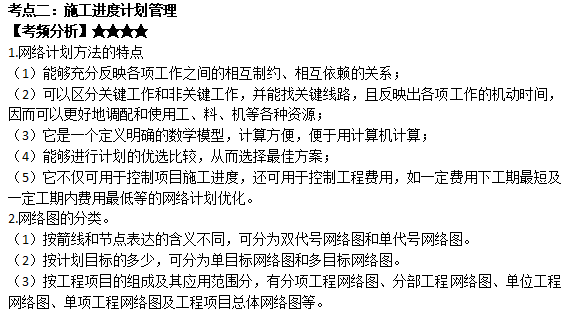 考点二：施工进度计划管理
【考频分析】★★★★
1.网络计划方法的特点
（1）能够充分反映各项工作之间的相互制约、相互依赖的关系；
（2）可以区分关键工作和非关键工作，并能找关键线路，且反映出各项工作的机动时间，因而可以更好地调配和使用工、料、机等各种资源；
（3）它是一个定义明确的数学模型，计算方便，便于用计算机计算；
（4）能够进行计划的优选比较，从而选择最佳方案；
（5）它不仅可用于控制项目施工进度，还可用于控制工程费用，如一定费用下工期最短及一定工期内费用最低等的网络计划优化。
2.网络图的分类。
（1）按箭线和节点表达的含义不同，可分为双代号网络图和单代号网络图。
（2）按计划目标的多少，可分为单目标网络图和多目标网络图。
（3）按工程项目的组成及其应用范围分，有分项工程网络图、分部工程网络图、单位工程网络图、单项工程网络图及工程项目总体网络图等。